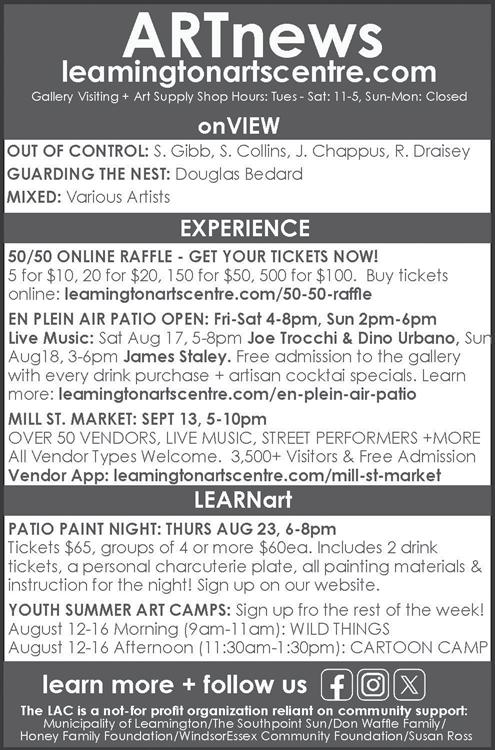 ARTnews
leamingtonartscentre.com
Gallery Visiting + Art Supply Shop Hours: Tues - Sat: 11-5, Sun-Mon: Closed

onVIEW

OUT OF CONTROL: S. Gibb, S. Collins, J. Chappus, R. Draisey
GUARDING THE NEST: Douglas Bedard
MIXED: Various Artists

EXPERIENCE

50/50 ONLINE RAFFLE - GET YOUR TICKETS NOW!
5 for $10, 20 for $20, 150 for $50, 500 for $100. Buy tickets online: leamingtonartscentre.com/50-50-raffle

EN PLEIN AIR PATIO OPEN: Fri-Sat 4-8pm, Sun 2pm-6pm
Live Music: Sat Aug 17, 5-8pm Joe Trocchi & Dino Urbano, Sun Aug18, 3-6pm James Staley. Free admission to the gallery with every drink purchase + artisan cocktai specials. Learn more: leamingtonartscentre.com/en-plein-air-patio

MILL ST. MARKET: SEPT 13, 5-10pm
OVER 50 VENDORS, LIVE MUSIC, STREET PERFORMERS +MORE
All Vendor Types Welcome. 3,500+ Visitors & Free Admission
Vendor App: leamingtonartscentre.com/mill-st-market

LEARNart

PATIO PAINT NIGHT: THURS AUG 23, 6-8pm
Tickets $65, groups of 4 or more $60ea. Includes 2 drink tickets, a personal charcuterie plate, all painting materials & instruction for the night! Sign up on our website.

YOUTH SUMMER ART CAMPS: Sign up fro the rest of the week!
August 12-16 Morning (9am-11am): WILD THINGS
August 12-16 Afternoon (11:30am-1:30pm): CARTOON CAMP

learn more + follow us

The LAC is a not-for profit organization reliant on community support:
Municipality of Leamington/The Southpoint Sun/Don Waffle Family/
Honey Family Foundation/WindsorEssex Community Foundation/Susan Ross